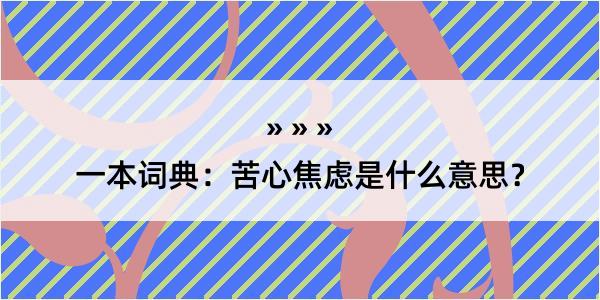 » » »

一本词典：苦心焦虑是什么意思？